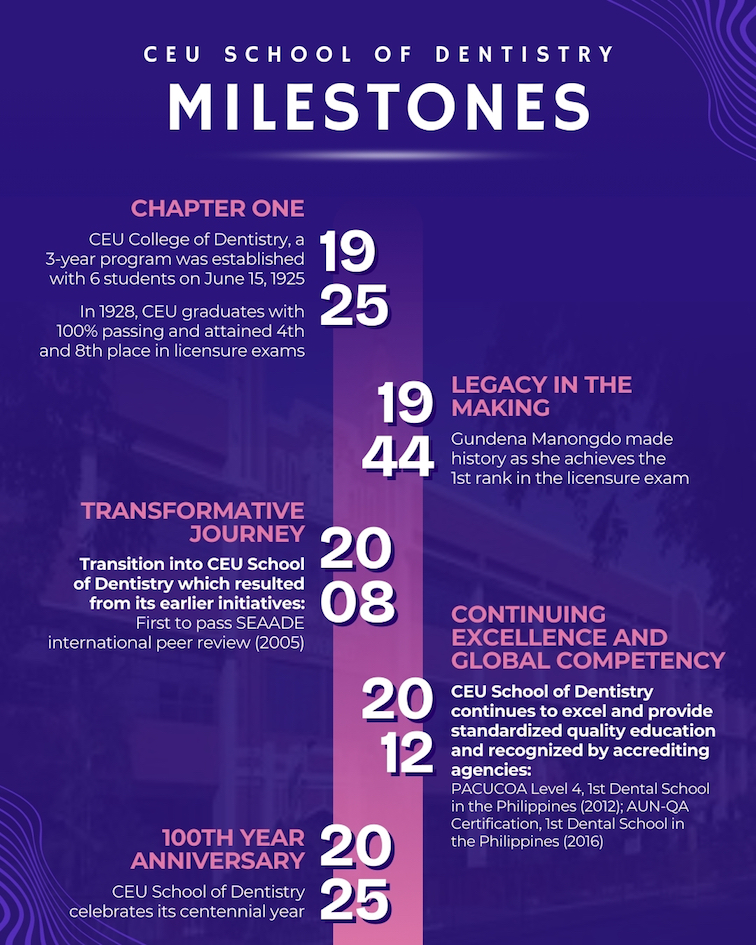 CEU SCHOOL OF DENTISTRY

MILESTONES

CHAPTER ONE

CEU College of Dentistry, a 3-year program was established with 6 students on June 15, 1925

In 1928, CEU graduates with 100% passing and attained 4th and 8th place in licensure exams

19
25

19
44

LEGACY IN THE MAKING

Gundena Manongdo made history as she achieves the 1st rank in the licensure exam

TRANSFORMATIVE JOURNEY

Transition into CEU School of Dentistry which resulted from its earlier initiatives:
First to pass SEAADE international peer review (2005)

20
08

CONTINUING EXCELLENCE AND GLOBAL COMPETENCY

20
12

CEU School of Dentistry continues to excel and provide standardized quality education and recognized by accrediting agencies:
PACUCOA Level 4, 1st Dental School in the Philippines (2012); AUN-QA Certification, 1st Dental School in the Philippines (2016)

100TH YEAR ANNIVERSARY

CEU School of Dentistry celebrates its centennial year

20
25